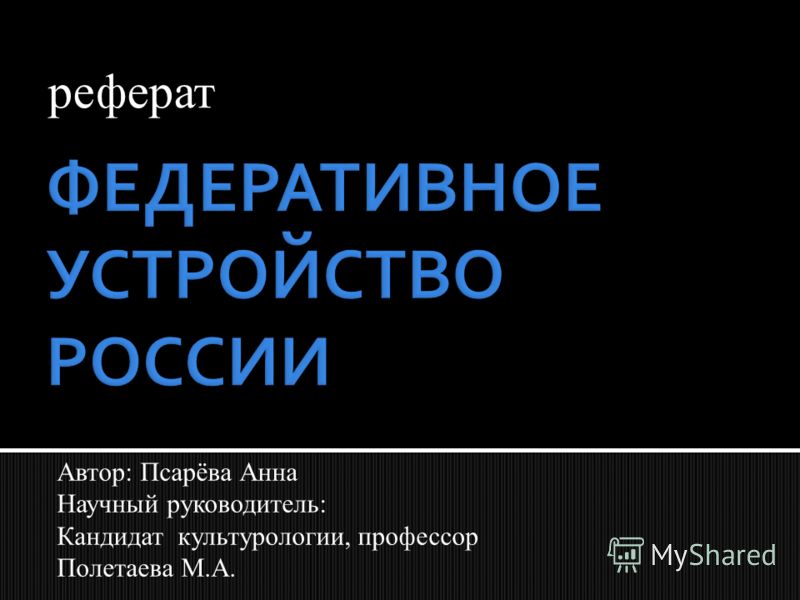 реферат

ФЕДЕРАТИВНОЕ УСТРОЙСТВО РОССИИ

Автор: Псарёва Анна
Научный руководитель:
Кандидат культурологии, профессор
Полетаева М.А.

MyShared